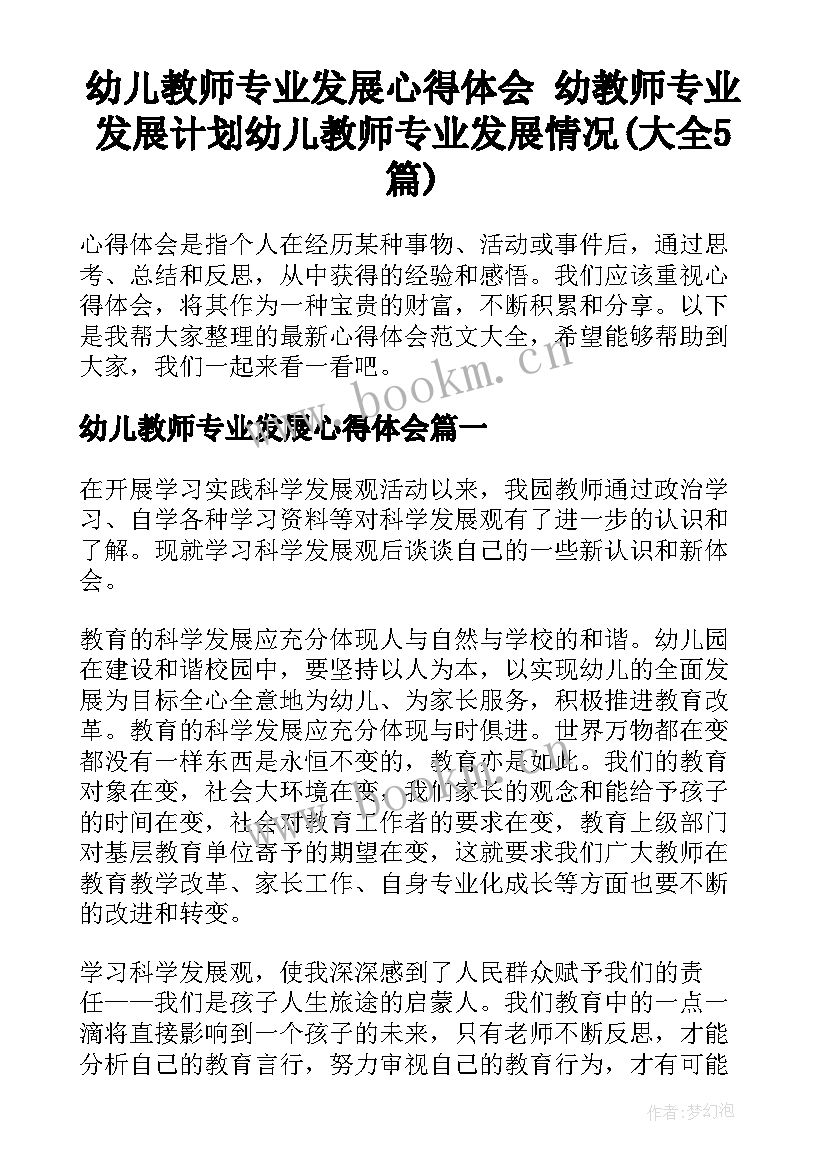 幼儿教师专业发展心得体会 幼教师专业发展计划幼儿教师专业发展情况(大全5篇)

心得体会是指个人在经历某种事物、活动或事件后，通过思考、总结和反思，从中获得的经验和感悟。我们应该重视心得体会，将其作为一种宝贵的财富，不断积累和分享。以下是我帮大家整理的最新心得体会范文大全，希望能够帮助到大家，我们一起来看一看吧。

www.bookm.cn

幼儿教师专业发展心得体会篇一

在开展学习实践科学发展观活动以来，我园教师通过政治学习、自学各种学习资料等对科学发展观有了进一步的认识和了解。现就学习科学发展观后谈谈自己的一些新认识和新体会。

教育的科学发展应充分体现人与自然与学校的和谐。幼儿园在建设和谐校园中，要坚持以人为本，以实现幼儿的全面发展为目标全心全意地为幼儿、为家长服务，积极推进教育改革。教育的科学发展应充分体现与时俱进。世界万物都在变都没有一样东西是永恒不变的，教育亦是如此。我们的教育对象在变，社会大环境在变，我们家长的观念和能给予孩子的时间在变，社会对教育工作者的要求在变，教育上级部门对基层教育单位寄予的期望在变，这就要求我们广大教师在教育教学改革、家长工作、自身专业化成长等方面也要不断的改进和转变。

www.bookm.cn

学习科学发展观，使我深深感到了人民群众赋予我们的责任——我们是孩子人生旅途的启蒙人。我们教育中的一点一滴将直接影响到一个孩子的未来，只有老师不断反思，才能分析自己的教育言行，努力审视自己的教育行为，才有可能

作者:梦幻泡